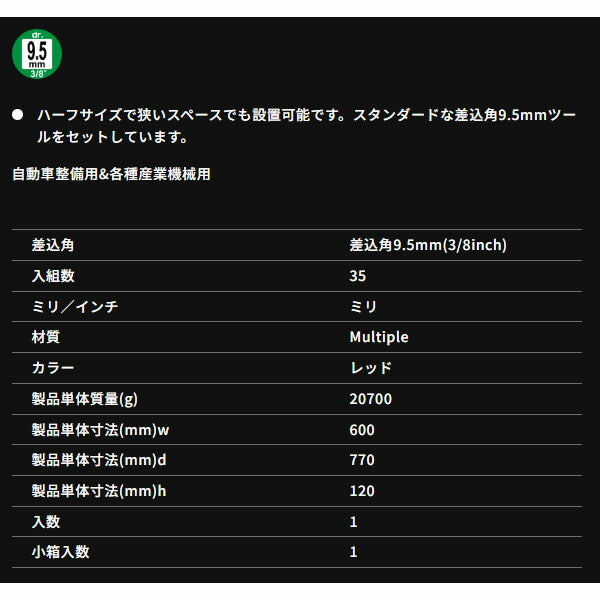 dr.
9.5
mm
3/8"

● ハーフサイズで狭いスペースでも設置可能です。スタンダードな差込角9.5mmツールをセットしています。

自動車整備用&各種産業機械用

| 差込角 | 差込角9.5mm(3/8inch) |
|---|---|
| 入組数 | 35 |
| ミリ／インチ | ミリ |
| 材質 | Multiple |
| カラー | レッド |
| 製品単体質量(g) | 20700 |
| 製品単体寸法(mm)w | 600 |
| 製品単体寸法(mm)d | 770 |
| 製品単体寸法(mm)h | 120 |
| 入数 | 1 |
| 小箱入数 | 1 |